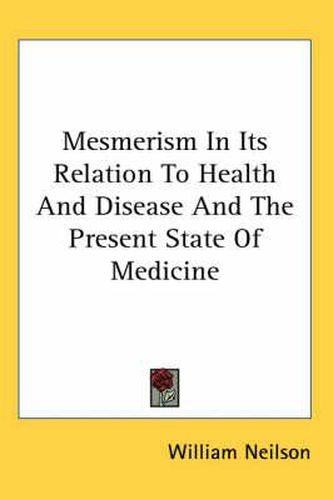 Mesmerism In Its Relation To Health And Disease And The Present State Of Medicine

William Neilson